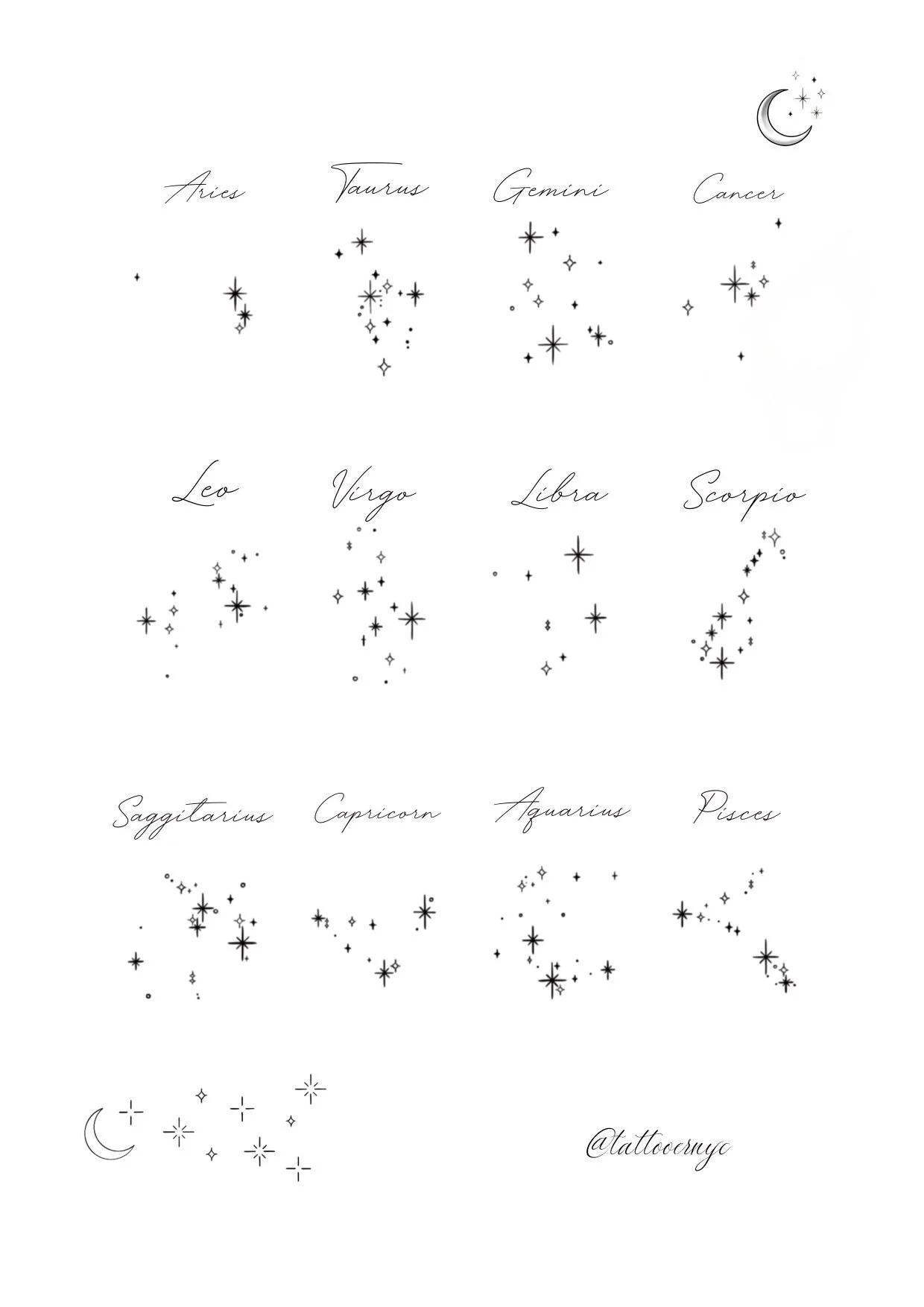 Aries Taurus Gemini Cancer

Leo Virgo Libra Scorpio

Saggitarius Capricorn Aquarius Pisces

@tattooernyc